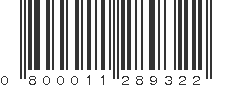 0 800011 289322